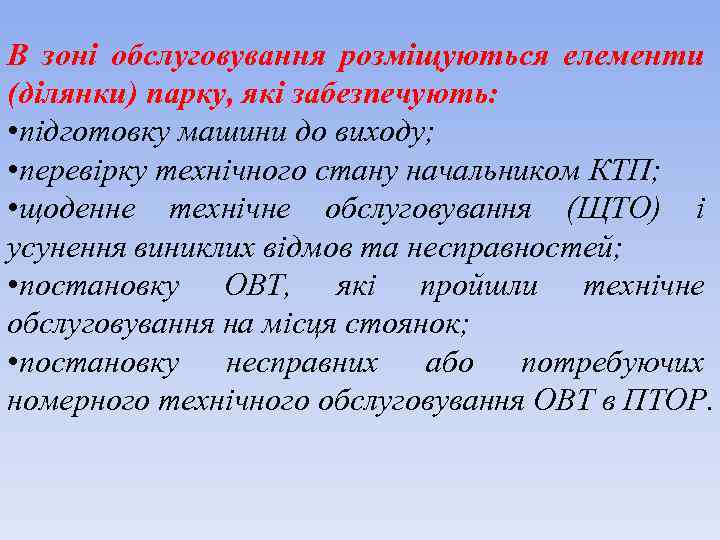 В зоні обслуговування розміщуються елементи (ділянки) парку, які забезпечують:
•підготовку машини до виходу;
•перевірку технічного стану начальником КТП;
•щоденне технічне обслуговування (ЩТО) і усунення виниклих відмов та несправностей;
•постановку ОВТ, які пройшли технічне обслуговування на місця стоянок;
•постановку несправних або потребуючих номерного технічного обслуговування ОВТ в ПТОР.